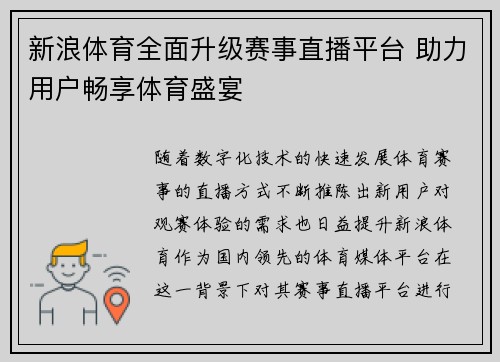 新浪体育全面升级赛事直播平台 助力用户畅享体育盛宴

随着数字化技术的快速发展体育赛事的直播方式不断推陈出新用户对观赛体验的需求也日益提升新浪体育作为国内领先的体育媒体平台在这一背景下对其赛事直播平台进行